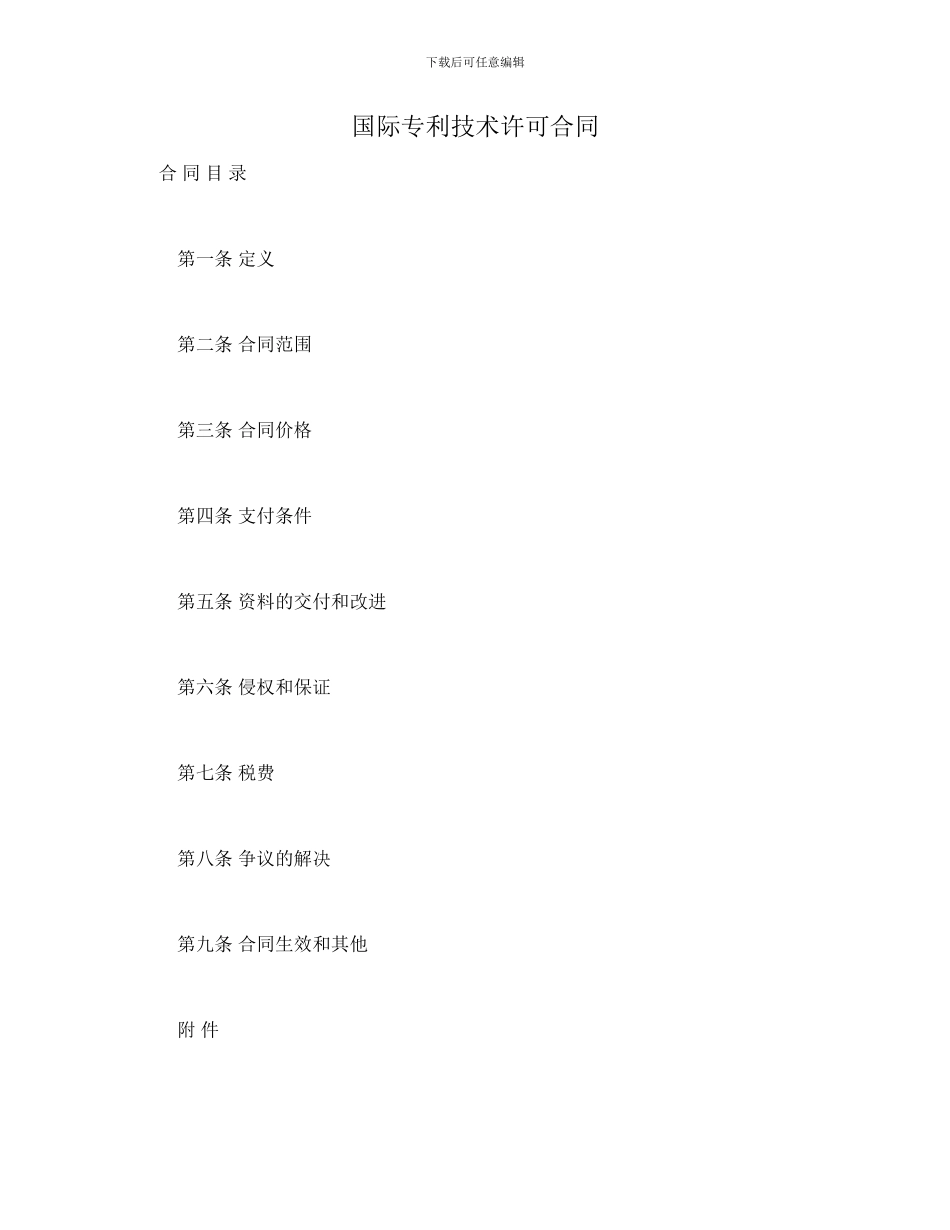 下载后可任意编辑

国际专利技术许可合同

合 同 目 录

第一条 定义

第二条 合同范围

第三条 合同价格

第四条 支付条件

第五条 资料的交付和改进

第六条 侵权和保证

第七条 税费

第八条 争议的解决

第九条 合同生效和其他

附 件